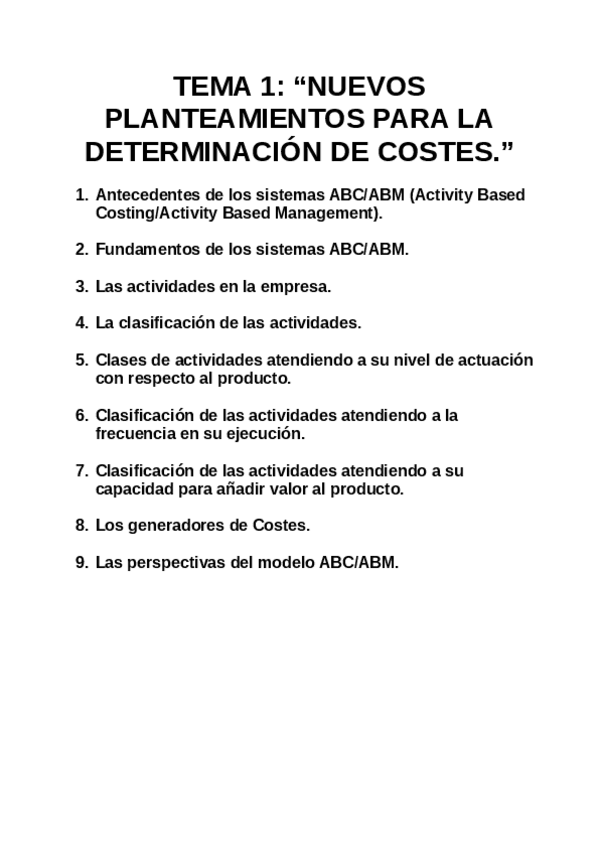 TEMA 1: “NUEVOS PLANTEAMIENTOS PARA LA DETERMINACIÓN DE COSTES.”

1. Antecedentes de los sistemas ABC/ABM (Activity Based Costing/Activity Based Management).

2. Fundamentos de los sistemas ABC/ABM.

3. Las actividades en la empresa.

4. La clasificación de las actividades.

5. Clases de actividades atendiendo a su nivel de actuación con respecto al producto.

6. Clasificación de las actividades atendiendo a la frecuencia en su ejecución.

7. Clasificación de las actividades atendiendo a su capacidad para añadir valor al producto.

8. Los generadores de Costes.

9. Las perspectivas del modelo ABC/ABM.